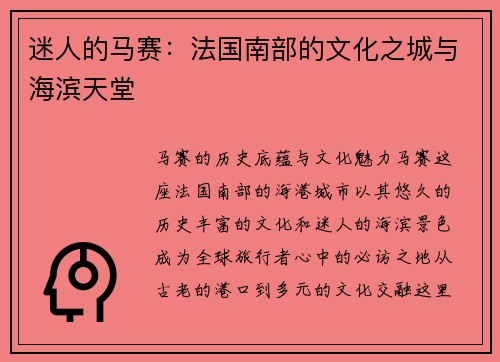 迷人的马赛：法国南部的文化之城与海滨天堂

马赛的历史底蕴与文化魅力马赛这座法国南部的海港城市以其悠久的历史丰富的文化和迷人的海滨景色成为全球旅行者心中的必访之地从古老的港口到多元的文化交融这里